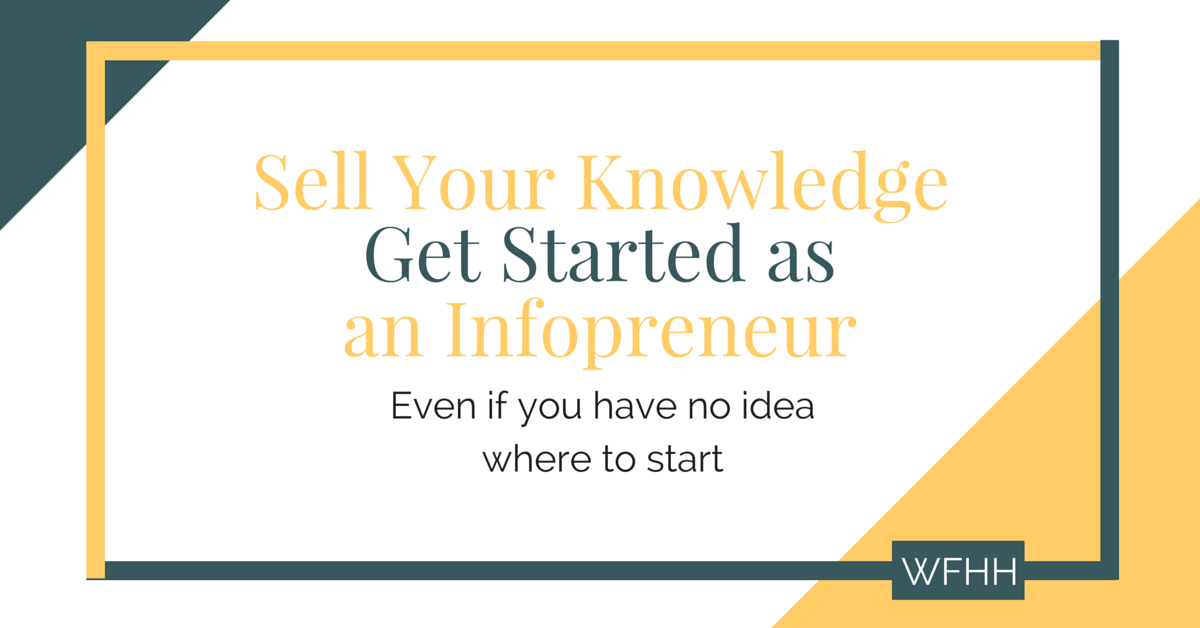 Sell Your Knowledge
Get Started as
an Infopreneur

Even if you have no idea where to start

WFHH